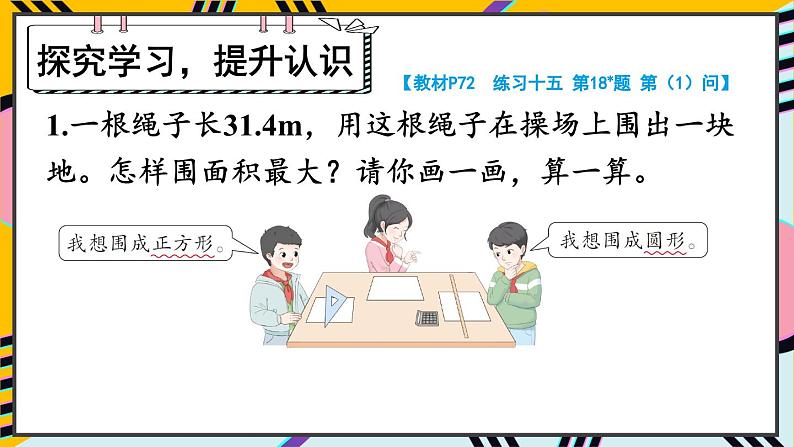 探究学习，提升认识

【教材P72　练习十五 第18*题 第（1）问】

1.一根绳子长31.4m，用这根绳子在操场上围出一块地。怎样围面积最大？请你画一画，算一算。

我想围成正方形。

我想围成圆形。